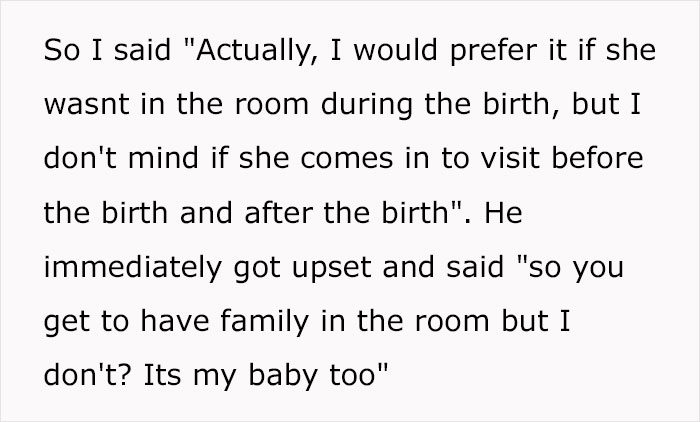 So I said "Actually, I would prefer it if she wasnt in the room during the birth, but I don't mind if she comes in to visit before the birth and after the birth". He immediately got upset and said "so you get to have family in the room but I don't? Its my baby too"